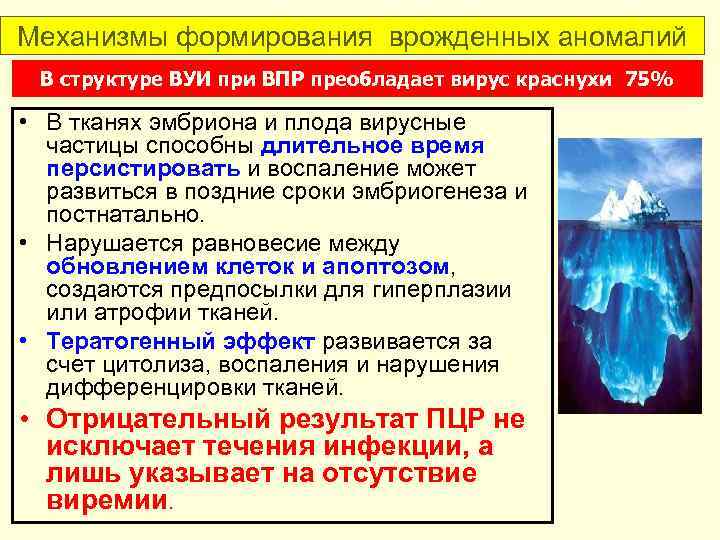 Механизмы формирования врожденных аномалий

В структуре ВУИ при ВПР преобладает вирус краснухи 75%

• В тканях эмбриона и плода вирусные частицы способны длительное время персистировать и воспаление может развиться в поздние сроки эмбриогенеза и постнатально.

• Нарушается равновесие между обновлением клеток и апоптозом, создаются предпосылки для гиперплазии или атрофии тканей.

• Тератогенный эффект развивается за счет цитолиза, воспаления и нарушения дифференцировки тканей.

• Отрицательный результат ПЦР не исключает течения инфекции, а лишь указывает на отсутствие виремии.